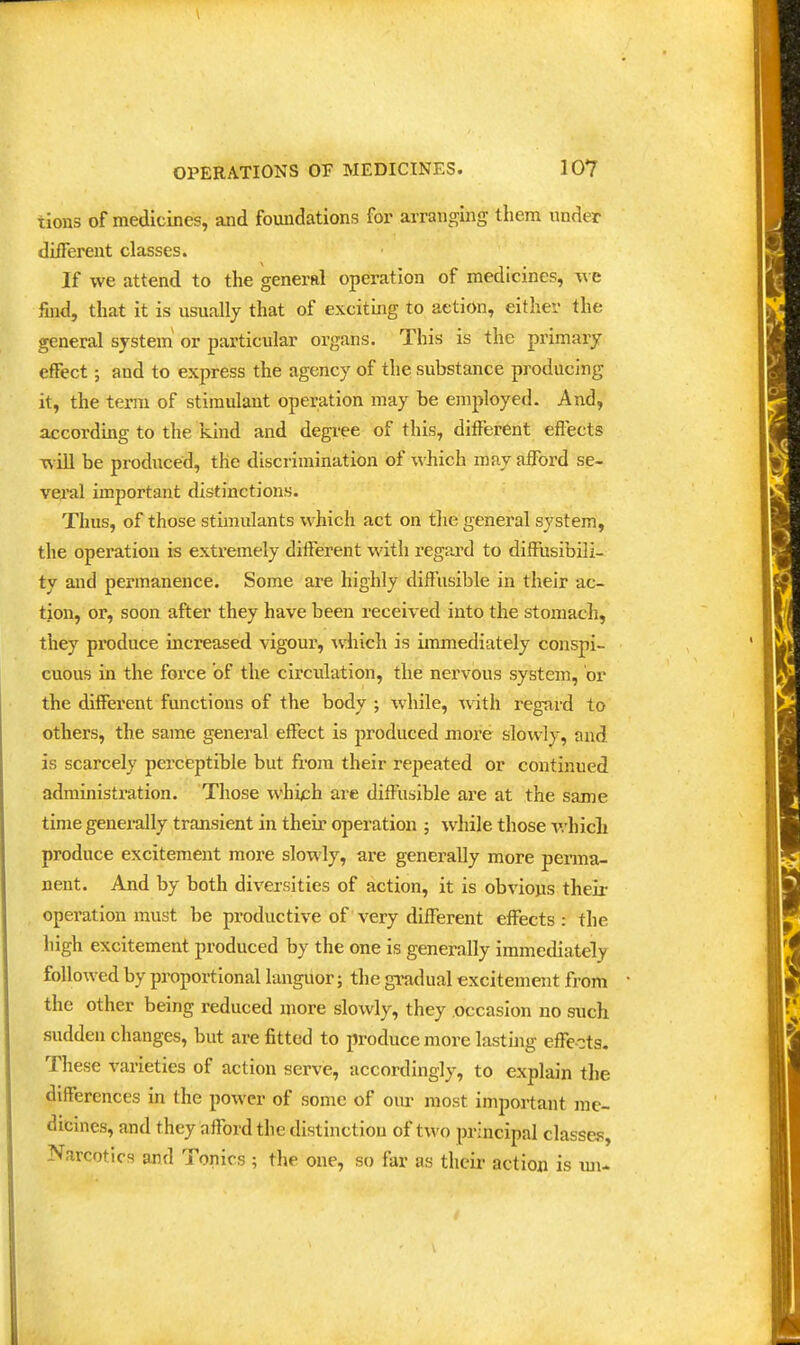 OPERATIONS OF MEDICINES. 107

tions of medicines, and foundations for arranging them under different classes.

If we attend to the general operation of medicines, we find, that it is usually that of exciting to action, either the general system or particular organs. This is the primary effect; and to express the agency of the substance producing it, the term of stimulant operation may be employed. And, according to the kind and degree of this, different effects will be produced, the discrimination of which may afford several important distinctions.

Thus, of those stimulants which act on the general system, the operation is extremely different with regard to diffusibility and permanence. Some are highly diffusible in their action, or, soon after they have been received into the stomach, they produce increased vigour, which is immediately conspicuous in the force of the circulation, the nervous system, or the different functions of the body; while, with regard to others, the same general effect is produced more slowly, and is scarcely perceptible but from their repeated or continued administration. Those which are diffusible are at the same time generally transient in their operation; while those which produce excitement more slowly, are generally more permanent. And by both diversities of action, it is obvious their operation must be productive of very different effects: the high excitement produced by the one is generally immediately followed by proportional languor; the gradual excitement from the other being reduced more slowly, they occasion no such sudden changes, but are fitted to produce more lasting effects. These varieties of action serve, accordingly, to explain the differences in the power of some of our most important medicines, and they afford the distinction of two principal classes, Narcotics and Tonics; the one, so far as their action is un-